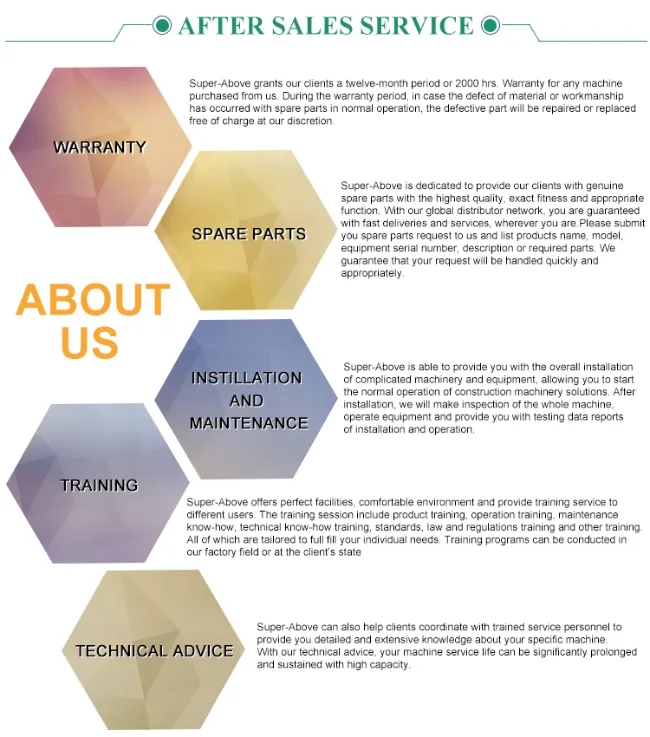 AFTER SALES SERVICE

WARRANTY

Super-Above grants our clients a twelve-month period or 2000 hrs. Warranty for any machine purchased from us. During the warranty period, in case the defect of material or workmanship has occurred with spare parts in normal operation, the defective part will be repaired or replaced free of charge at our discretion.

SPARE PARTS

Super-Above is dedicated to provide our clients with genuine spare parts with the highest quality, exact fitness and appropriate function. With our global distributor network, you are guaranteed with fast deliveries and services, wherever you are.Please submit you spare parts request to us and list products name, model, equipment serial number, description or required parts. We guarantee that your request will be handled quickly and appropriately.

ABOUT US

INSTILLATION AND MAINTENANCE

Super-Above is able to provide you with the overall installation of complicated machinery and equipment, allowing you to start the normal operation of construction machinery solutions. After installation, we will make inspection of the whole machine, operate equipment and provide you with testing data reports of installation and operation.

TRAINING

Super-Above offers perfect facilities, comfortable environment and provide training service to different users. The training session include product training, operation training, maintenance know-how, technical know-how training, standards, law and regulations training and other training. All of which are tailored to full fill your individual needs. Training programs can be conducted in our factory field or at the client's state

TECHNICAL ADVICE

Super-Above can also help clients coordinate with trained service personnel to provide you detailed and extensive knowledge about your specific machine. With our technical advice, your machine service life can be significantly prolonged and sustained with high capacity.